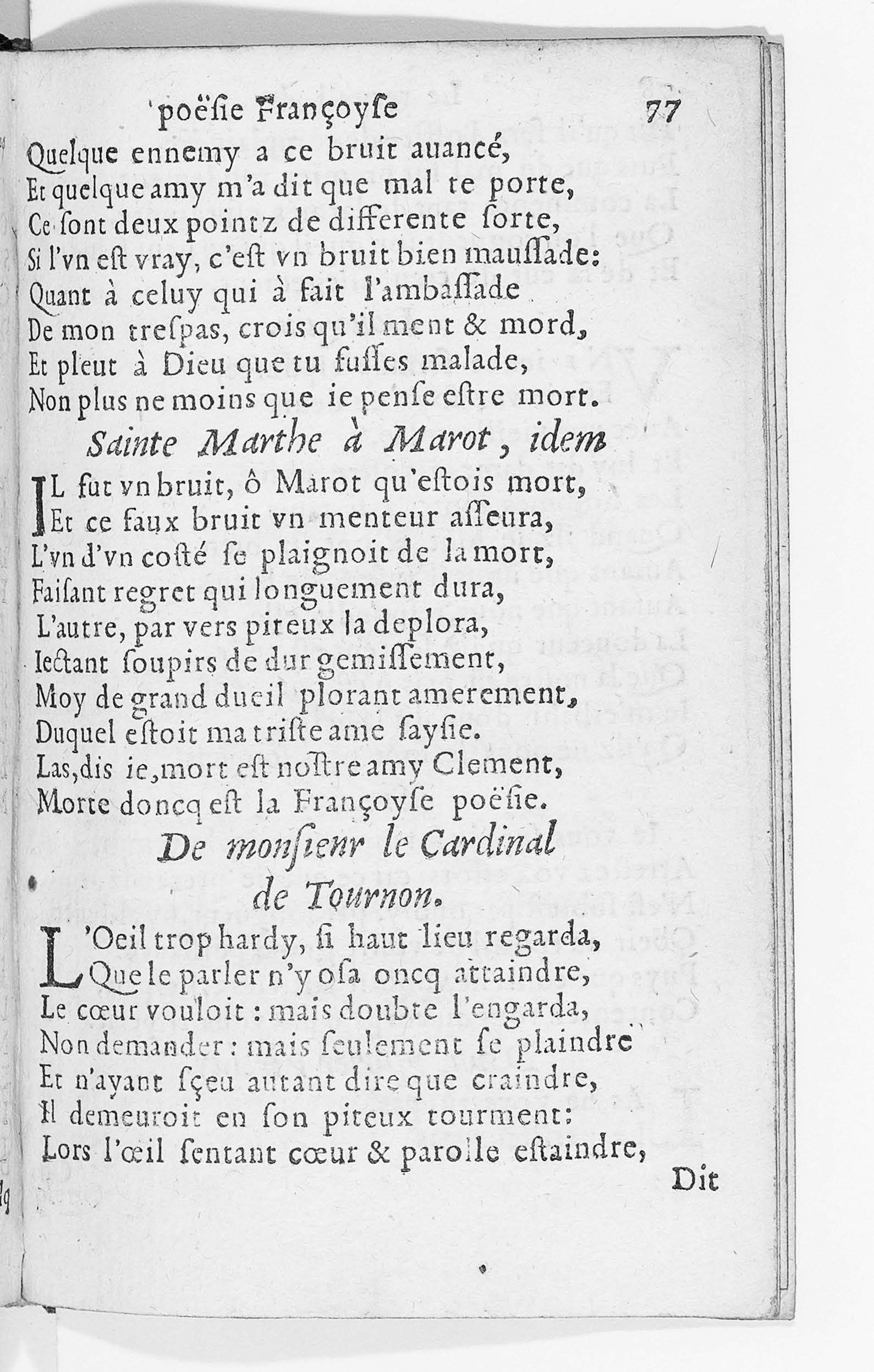 poësie Françoyse 77

Quelque ennemy a ce bruit auancé,
Et quelque amy m'a dit que mal te porte,
Ce sont deux pointz de differente sorte,
Si l'vn est vray, c'est vn bruit bien maussade:
Quant à celuy qui à fait l'ambassade
De mon trespas, crois qu'il ment & mord,
Et pleut à Dieu que tu fusses malade,
Non plus ne moins que ie pense estre mort.

Sainte Marthe à Marot, idem

IL fut vn bruit, ô Marot qu'estois mort,
Et ce faux bruit vn menteur asseura,
L'vn d'vn costé se plaignoit de la mort,
Faisant regret qui longuement dura,
L'autre, par vers piteux la deplora,
Iectant soupirs de dur gemissement,
Moy de grand dueil plorant amerement,
Duquel estoit ma triste ame saysie.
Las, dis ie, mort est nostre amy Clement,
Morte doncq est la Françoyse poësie.

De monsienr le Cardinal de Tournon.

L'Oeil trop hardy, si haut lieu regarda,
Que le parler n'y osa oncq attaindre,
Le cœur vouloit : mais doubte l'engarda,
Non demander : mais seulement se plaindre
Et n'ayant sçeu autant dire que craindre,
Il demeuroit en son piteux tourment:
Lors l'œil sentant cœur & parolle estaindre,

Dit